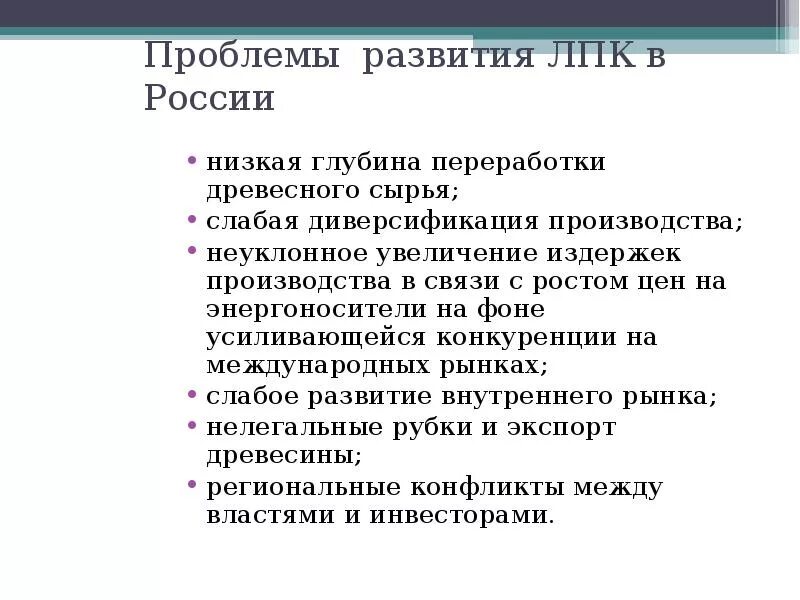 Проблемы развития ЛПК в России

• низкая глубина переработки древесного сырья;
• слабая диверсификация производства;
• неуклонное увеличение издержек производства в связи с ростом цен на энергоносители на фоне усиливающейся конкуренции на международных рынках;
• слабое развитие внутреннего рынка;
• нелегальные рубки и экспорт древесины;
• региональные конфликты между властями и инвесторами.